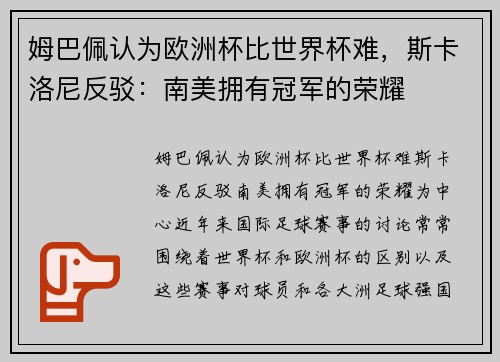 姆巴佩认为欧洲杯比世界杯难，斯卡洛尼反驳：南美拥有冠军的荣耀

姆巴佩认为欧洲杯比世界杯难斯卡洛尼反驳南美拥有冠军的荣耀为中心近年来国际足球赛事的讨论常常围绕着世界杯和欧洲杯的区别以及这些赛事对球员和各大洲足球强国